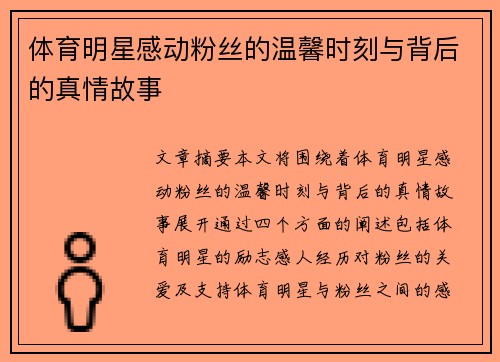 体育明星感动粉丝的温馨时刻与背后的真情故事

文章摘要本文将围绕着体育明星感动粉丝的温馨时刻与背后的真情故事展开通过四个方面的阐述包括体育明星的励志感人经历对粉丝的关爱及支持体育明星与粉丝之间的感